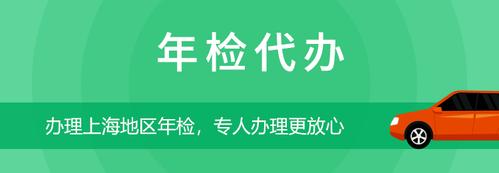 年检代办

办理上海地区年检，专人办理更放心